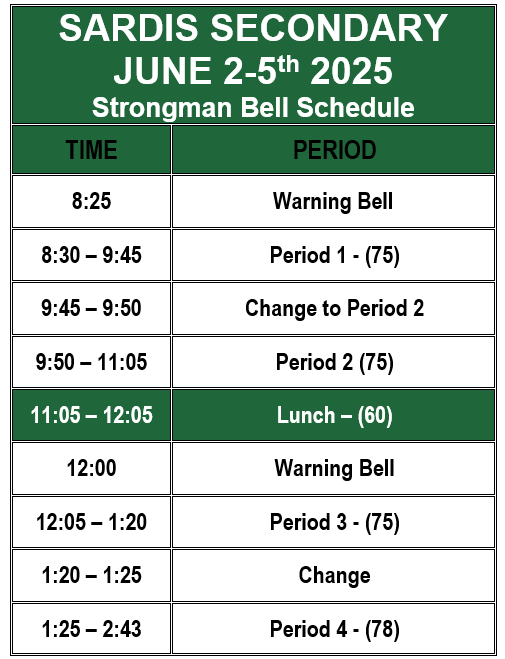 SARDIS SECONDARY
JUNE 2-5$^{th}$ 2025
Strongman Bell Schedule

| TIME | PERIOD |
|---|---|
| 8:25 | Warning Bell |
| 8:30 – 9:45 | Period 1 - (75) |
| 9:45 – 9:50 | Change to Period 2 |
| 9:50 – 11:05 | Period 2 (75) |
| 11:05 – 12:05 | Lunch – (60) |
| 12:00 | Warning Bell |
| 12:05 – 1:20 | Period 3 - (75) |
| 1:20 – 1:25 | Change |
| 1:25 – 2:43 | Period 4 - (78) |